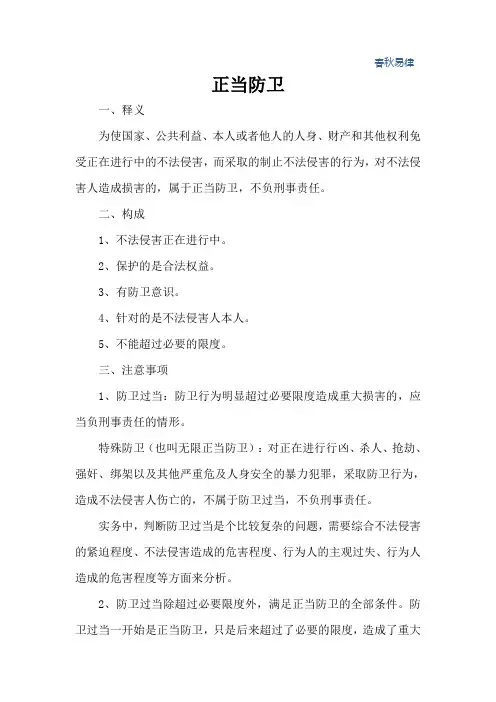 春秋易律

正当防卫

一、释义

为使国家、公共利益、本人或者他人的人身、财产和其他权利免受正在进行中的不法侵害，而采取的制止不法侵害的行为，对不法侵害人造成损害的，属于正当防卫，不负刑事责任。

二、构成

1、不法侵害正在进行中。

2、保护的是合法权益。

3、有防卫意识。

4、针对的是不法侵害人本人。

5、不能超过必要的限度。

三、注意事项

1、防卫过当：防卫行为明显超过必要限度造成重大损害的，应当负刑事责任的情形。

特殊防卫（也叫无限正当防卫）：对正在进行行凶、杀人、抢劫、强奸、绑架以及其他严重危及人身安全的暴力犯罪，采取防卫行为，造成不法侵害人伤亡的，不属于防卫过当，不负刑事责任。

实务中，判断防卫过当是个比较复杂的问题，需要综合不法侵害的紧迫程度、不法侵害造成的危害程度、行为人的主观过失、行为人造成的危害程度等方面来分析。

2、防卫过当除超过必要限度外，满足正当防卫的全部条件。防卫过当一开始是正当防卫，只是后来超过了必要的限度，造成了重大